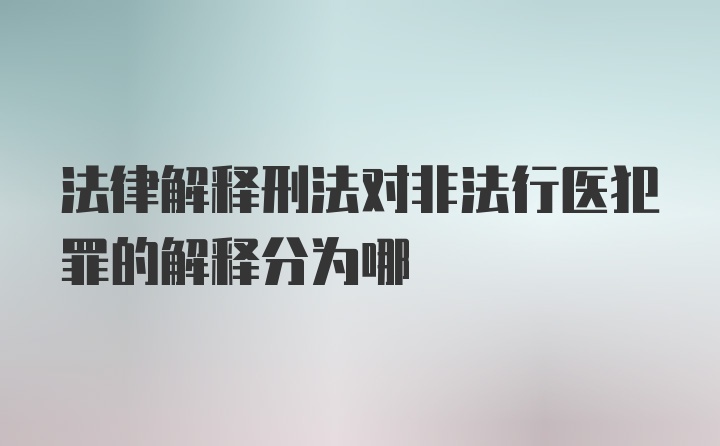 法律解释刑法对非法行医犯罪的解释分为哪